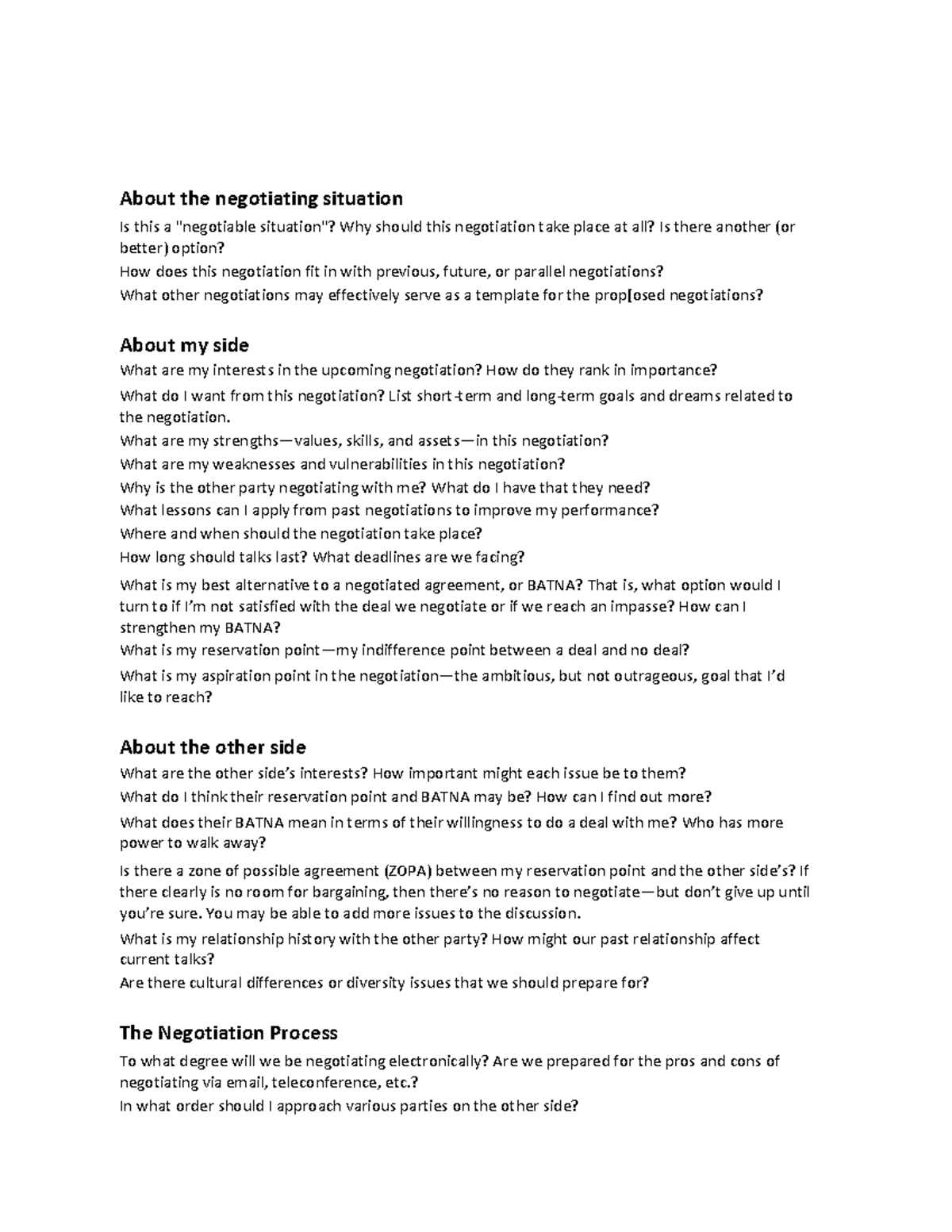 About the negotiating situation

Is this a "negotiable situation"? Why should this negotiation take place at all? Is there another (or better) option?

How does this negotiation fit in with previous, future, or parallel negotiations?

What other negotiations may effectively serve as a template for the prop[osed negotiations?

About my side

What are my interests in the upcoming negotiation? How do they rank in importance?

What do I want from this negotiation? List short-term and long-term goals and dreams related to the negotiation.

What are my strengths—values, skills, and assets—in this negotiation?

What are my weaknesses and vulnerabilities in this negotiation?

Why is the other party negotiating with me? What do I have that they need?

What lessons can I apply from past negotiations to improve my performance?

Where and when should the negotiation take place?

How long should talks last? What deadlines are we facing?

What is my best alternative to a negotiated agreement, or BATNA? That is, what option would I turn to if I'm not satisfied with the deal we negotiate or if we reach an impasse? How can I strengthen my BATNA?

What is my reservation point—my indifference point between a deal and no deal?

What is my aspiration point in the negotiation—the ambitious, but not outrageous, goal that I'd like to reach?

About the other side

What are the other side's interests? How important might each issue be to them?

What do I think their reservation point and BATNA may be? How can I find out more?

What does their BATNA mean in terms of their willingness to do a deal with me? Who has more power to walk away?

Is there a zone of possible agreement (ZOPA) between my reservation point and the other side's? If there clearly is no room for bargaining, then there's no reason to negotiate—but don't give up until you're sure. You may be able to add more issues to the discussion.

What is my relationship history with the other party? How might our past relationship affect current talks?

Are there cultural differences or diversity issues that we should prepare for?

The Negotiation Process

To what degree will we be negotiating electronically? Are we prepared for the pros and cons of negotiating via email, teleconference, etc.?

In what order should I approach various parties on the other side?